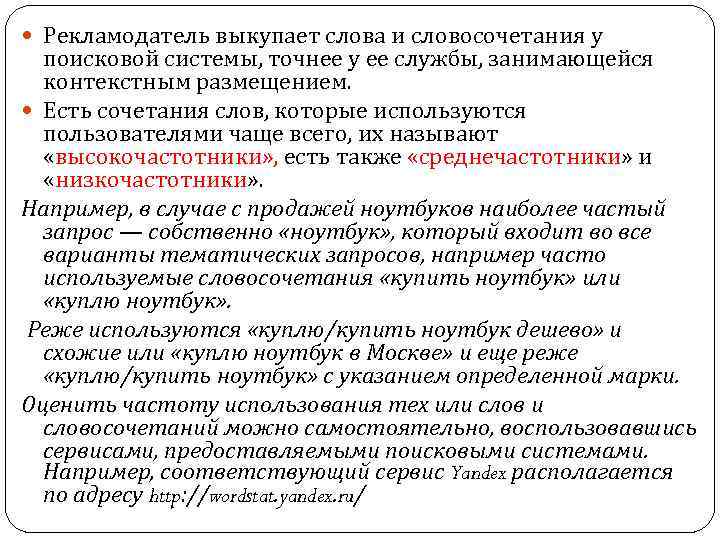 Рекламодатель выкупает слова и словосочетания у поисковой системы, точнее у ее службы, занимающейся контекстным размещением.

Есть сочетания слов, которые используются пользователями чаще всего, их называют «высокочастотники», есть также «среднечастотники» и «низкочастотники».

Например, в случае с продажей ноутбуков наиболее частый запрос — собственно «ноутбук», который входит во все варианты тематических запросов, например часто используемые словосочетания «купить ноутбук» или «куплю ноутбук».

Реже используются «куплю/купить ноутбук дешево» и схожие или «куплю ноутбук в Москве» и еще реже «куплю/купить ноутбук» с указанием определенной марки.

Оценить частоту использования тех или слов и словосочетаний можно самостоятельно, воспользовавшись сервисами, предоставляемыми поисковыми системами. Например, соответствующий сервис Yandex располагается по адресу http://wordstat.yandex.ru/